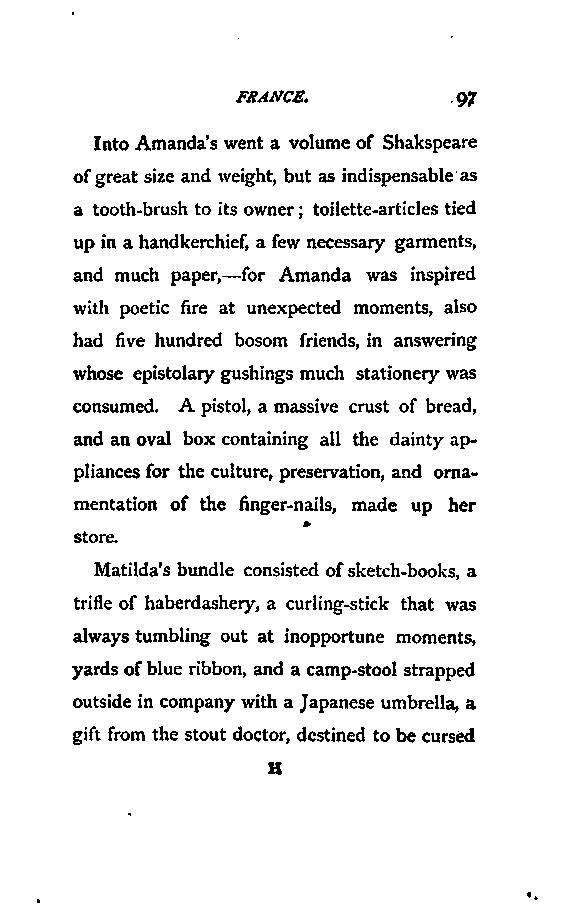 FRANCE. 97

Into Amanda's went a volume of Shakspeare of great size and weight, but as indispensable as a tooth-brush to its owner; toilette-articles tied up in a handkerchief, a few necessary garments, and much paper,—for Amanda was inspired with poetic fire at unexpected moments, also had five hundred bosom friends, in answering whose epistolary gushings much stationery was consumed. A pistol, a massive crust of bread, and an oval box containing all the dainty appliances for the culture, preservation, and ornamentation of the finger-nails, made up her store.

Matilda's bundle consisted of sketch-books, a trifle of haberdashery, a curling-stick that was always tumbling out at inopportune moments, yards of blue ribbon, and a camp-stool strapped outside in company with a Japanese umbrella, a gift from the stout doctor, destined to be cursed

H